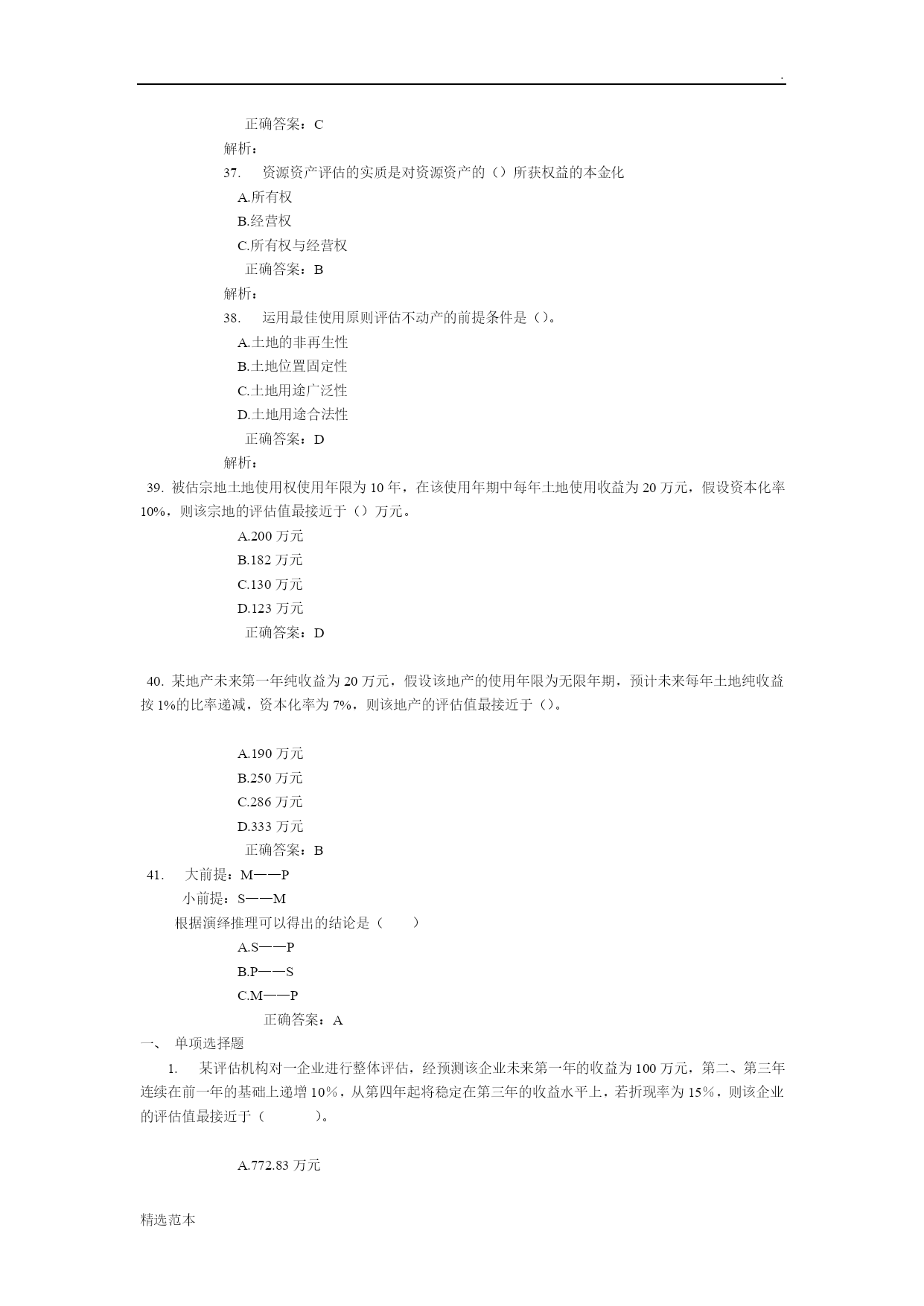 .

正确答案：C

解析：

37. 资源资产评估的实质是对资源资产的（）所获权益的本金化

A.所有权

B.经营权

C.所有权与经营权

正确答案：B

解析：

38. 运用最佳使用原则评估不动产的前提条件是（）。

A.土地的非再生性

B.土地位置固定性

C.土地用途广泛性

D.土地用途合法性

正确答案：D

解析：

39. 被估宗地土地使用权使用年限为 10 年，在该使用年期中每年土地使用收益为 20 万元，假设资本化率 10%，则该宗地的评估值最接近于（）万元。

A.200 万元

B.182 万元

C.130 万元

D.123 万元

正确答案：D

40. 某地产未来第一年纯收益为 20 万元，假设该地产的使用年限为无限年期，预计未来每年土地纯收益按 1%的比率递减，资本化率为 7%，则该地产的评估值最接近于（）。

A.190 万元

B.250 万元

C.286 万元

D.333 万元

正确答案：B

41. 大前提：M——P

小前提：S——M

根据演绎推理可以得出的结论是（ ）

A.S——P

B.P——S

C.M——P

正确答案：A

一、 单项选择题

1. 某评估机构对一企业进行整体评估，经预测该企业未来第一年的收益为 100 万元，第二、第三年连续在前一年的基础上递增 10%，从第四年起将稳定在第三年的收益水平上，若折现率为 15%，则该企业的评估值最接近于（ ）。

A.772.83 万元

精选范本